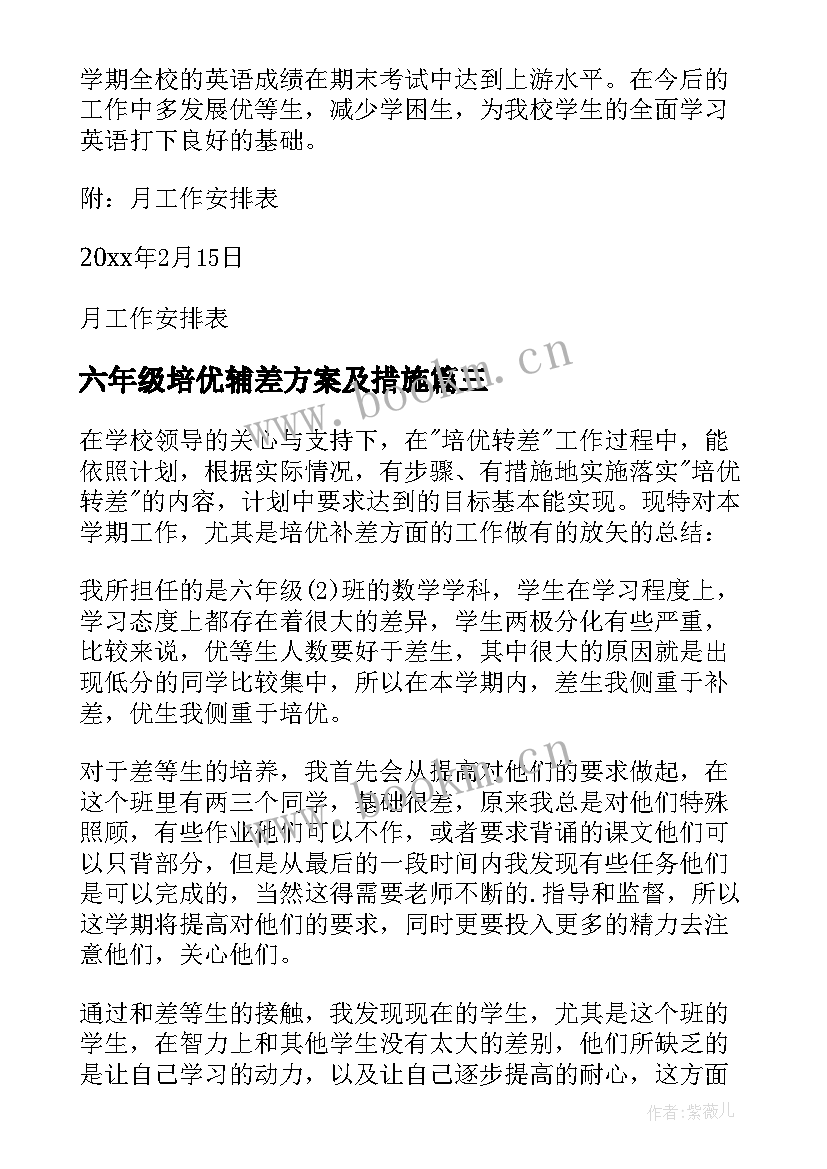 学期全校的英语成绩在期末考试中达到上游水平。在今后的工作中多发展优等生，减少学困生，为我校学生的全面学习英语打下良好的基础。

附：月工作安排表

20xx年2月15日

月工作安排表

六年级培优辅差方案及措施篇三

www.bookm.cn

在学校领导的关心与支持下，在"培优转差"工作过程中，能依照计划，根据实际情况，有步骤、有措施地实施落实"培优转差"的内容，计划中要求达到的目标基本能实现。现特对本学期工作，尤其是培优补差方面的工作做有的放矢的总结：

我所担任的是六年级(2)班的数学学科，学生在学习程度上，学习态度上都存在着很大的差异，学生两极分化有些严重，比较来说，优等生人数要好于差生，其中很大的原因就是出现低分的同学比较集中，所以在本学期内，差生我侧重于补差，优生我侧重于培优。

对于差等生的培养，我首先会从提高对他们的要求做起，在这个班里有两三个同学，基础很差，原来我总是对他们特殊照顾，有些作业他们可以不作，或者要求背诵的课文他们可以只背部分，但是从最后的一段时间内我发现有些任务他们是可以完成的，当然这得需要老师不断的.指导和监督，所以这学期将提高对他们的要求，同时更要投入更多的精力去注意他们，关心他们。

通过和差等生的接触，我发现现在的学生，尤其是这个班的学生，在智力上和其他学生没有太大的差别，他们所缺乏的是让自己学习的动力，以及让自己逐步提高的耐心，这方面

作者：紫薇儿